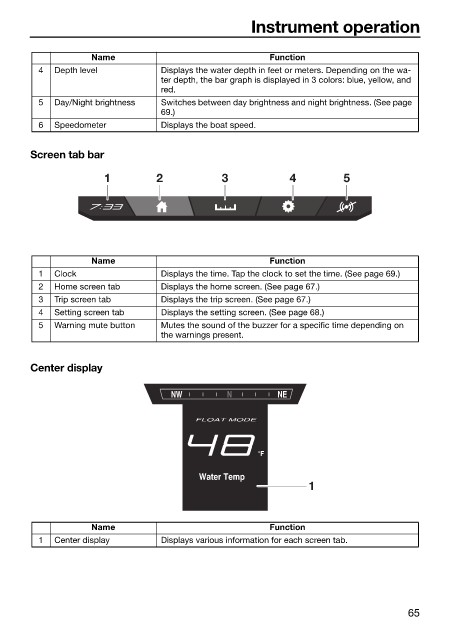 Instrument operation

| | Name | Function |
|---|---|---|
| 4 | Depth level | Displays the water depth in feet or meters. Depending on the water depth, the bar graph is displayed in 3 colors: blue, yellow, and red. |
| 5 | Day/Night brightness | Switches between day brightness and night brightness. (See page 69.) |
| 6 | Speedometer | Displays the boat speed. |

Screen tab bar

1 2 3 4 5

7:33

| | Name | Function |
|---|---|---|
| 1 | Clock | Displays the time. Tap the clock to set the time. (See page 69.) |
| 2 | Home screen tab | Displays the home screen. (See page 67.) |
| 3 | Trip screen tab | Displays the trip screen. (See page 67.) |
| 4 | Setting screen tab | Displays the setting screen. (See page 68.) |
| 5 | Warning mute button | Mutes the sound of the buzzer for a specific time depending on the warnings present. |

Center display

NW N NE

FLOAT MODE

48 °F

Water Temp

1

| | Name | Function |
|---|---|---|
| 1 | Center display | Displays various information for each screen tab. |

65